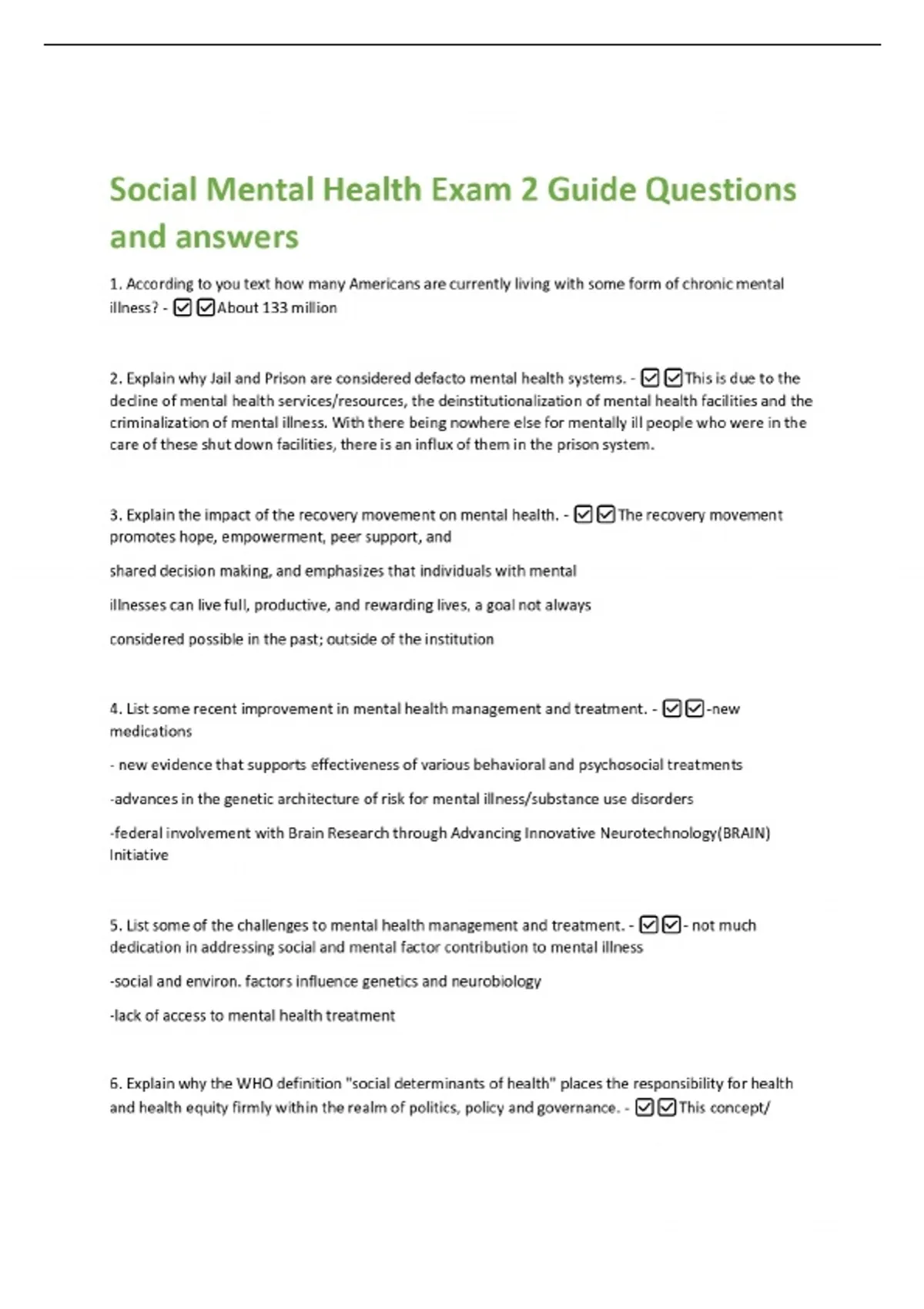 Social Mental Health Exam 2 Guide Questions and answers

1. According to you text how many Americans are currently living with some form of chronic mental illness? - ☑☑About 133 million

2. Explain why Jail and Prison are considered defacto mental health systems. - ☑☑This is due to the decline of mental health services/resources, the deinstitutionalization of mental health facilities and the criminalization of mental illness. With there being nowhere else for mentally ill people who were in the care of these shut down facilities, there is an influx of them in the prison system.

3. Explain the impact of the recovery movement on mental health. - ☑☑The recovery movement promotes hope, empowerment, peer support, and

shared decision making, and emphasizes that individuals with mental

illnesses can live full, productive, and rewarding lives, a goal not always

considered possible in the past; outside of the institution

4. List some recent improvement in mental health management and treatment. - ☑☑-new medications

- new evidence that supports effectiveness of various behavioral and psychosocial treatments

-advances in the genetic architecture of risk for mental illness/substance use disorders

-federal involvement with Brain Research through Advancing Innovative Neurotechnology(BRAIN) Initiative

5. List some of the challenges to mental health management and treatment. - ☑☑- not much dedication in addressing social and mental factor contribution to mental illness

-social and environ. factors influence genetics and neurobiology

-lack of access to mental health treatment

6. Explain why the WHO definition "social determinants of health" places the responsibility for health and health equity firmly within the realm of politics, policy and governance. - ☑☑This concept/